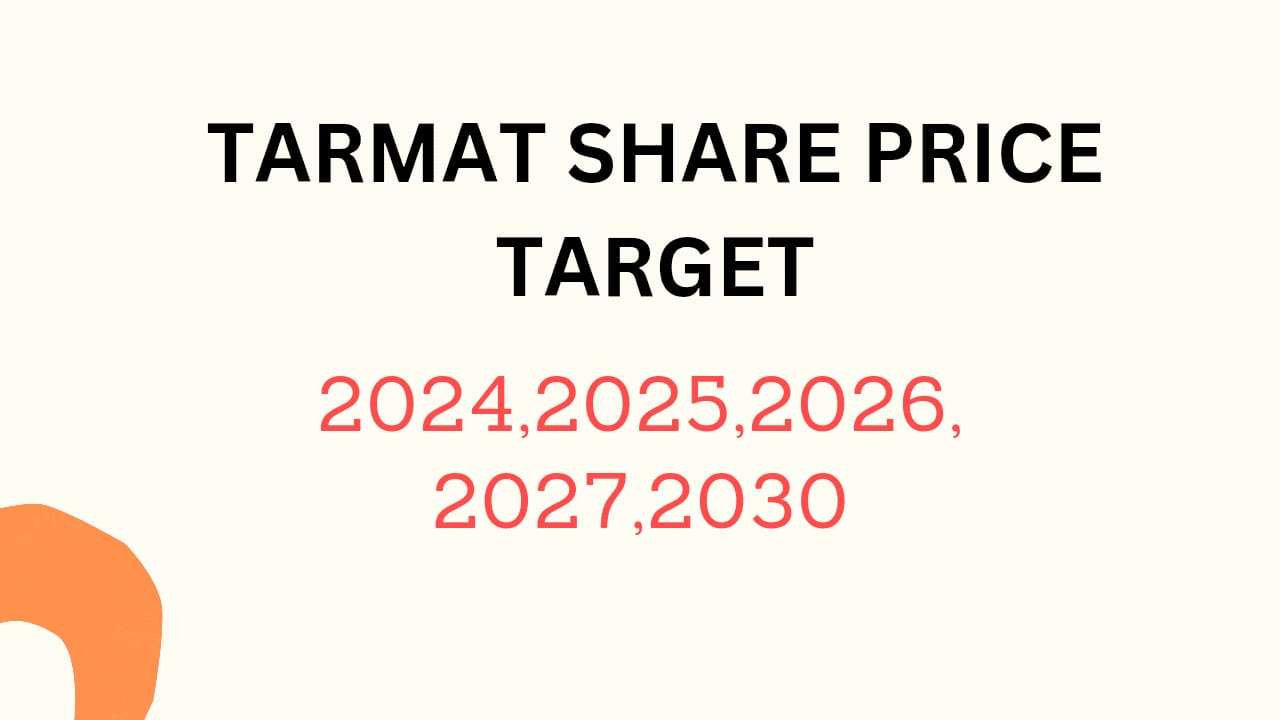 TARMAT SHARE PRICE TARGET

2024,2025,2026, 2027,2030